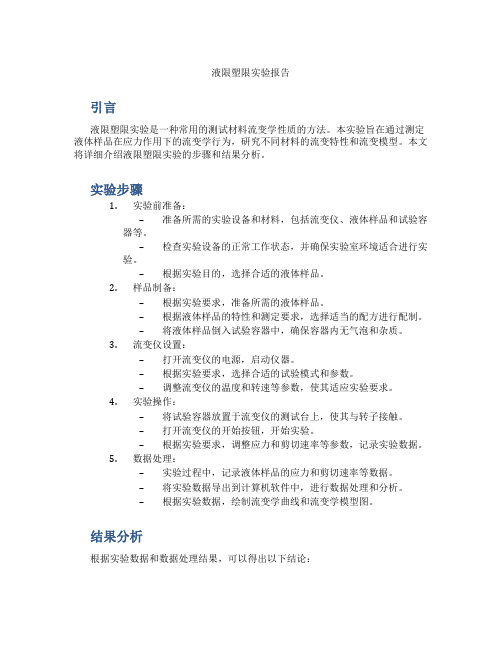 液限塑限实验报告

引言

液限塑限实验是一种常用的测试材料流变学性质的方法。本实验旨在通过测定液体样品在应力作用下的流变学行为，研究不同材料的流变特性和流变模型。本文将详细介绍液限塑限实验的步骤和结果分析。

实验步骤

1. 实验前准备：
   – 准备所需的实验设备和材料，包括流变仪、液体样品和试验容器等。
   – 检查实验设备的正常工作状态，并确保实验室环境适合进行实验。
   – 根据实验目的，选择合适的液体样品。
2. 样品制备：
   – 根据实验要求，准备所需的液体样品。
   – 根据液体样品的特性和测定要求，选择适当的配方进行配制。
   – 将液体样品倒入试验容器中，确保容器内无气泡和杂质。
3. 流变仪设置：
   – 打开流变仪的电源，启动仪器。
   – 根据实验要求，选择合适的试验模式和参数。
   – 调整流变仪的温度和转速等参数，使其适应实验要求。
4. 实验操作：
   – 将试验容器放置于流变仪的测试台上，使其与转子接触。
   – 打开流变仪的开始按钮，开始实验。
   – 根据实验要求，调整应力和剪切速率等参数，记录实验数据。
5. 数据处理：
   – 实验过程中，记录液体样品的应力和剪切速率等数据。
   – 将实验数据导出到计算机软件中，进行数据处理和分析。
   – 根据实验数据，绘制流变学曲线和流变学模型图。

结果分析

根据实验数据和数据处理结果，可以得出以下结论：